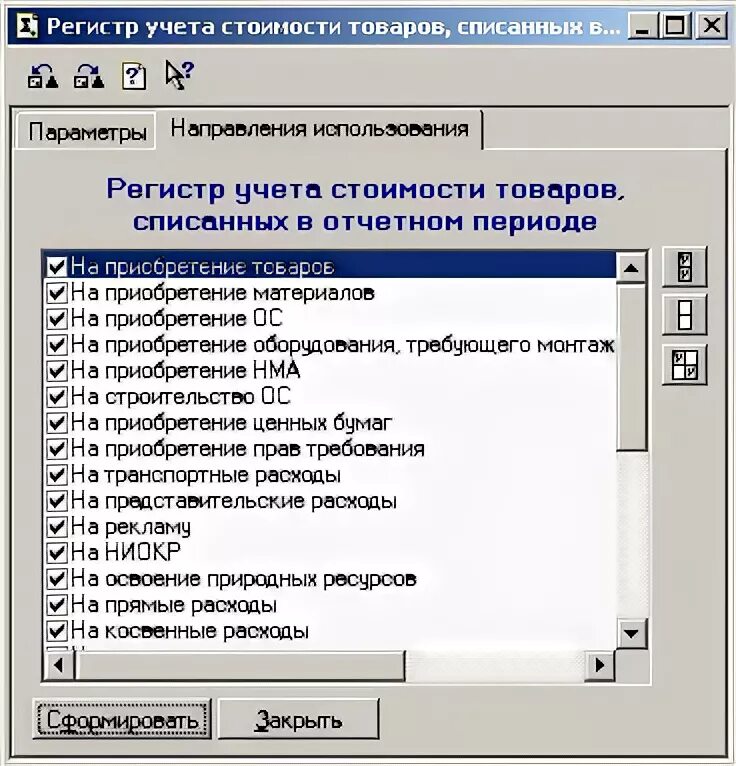 Регистр учета стоимости товаров, списанных в...

Параметры
Направления использования

Регистр учета стоимости товаров, списанных в отчетном периоде

На приобретение товаров
На приобретение материалов
На приобретение ОС
На приобретение оборудования, требующего монтаж
На приобретение НМА
На строительство ОС
На приобретение ценных бумаг
На приобретение прав требования
На транспортные расходы
На представительские расходы
На рекламу
На НИОКР
На освоение природных ресурсов
На прямые расходы
На косвенные расходы

Сформировать
Закрыть